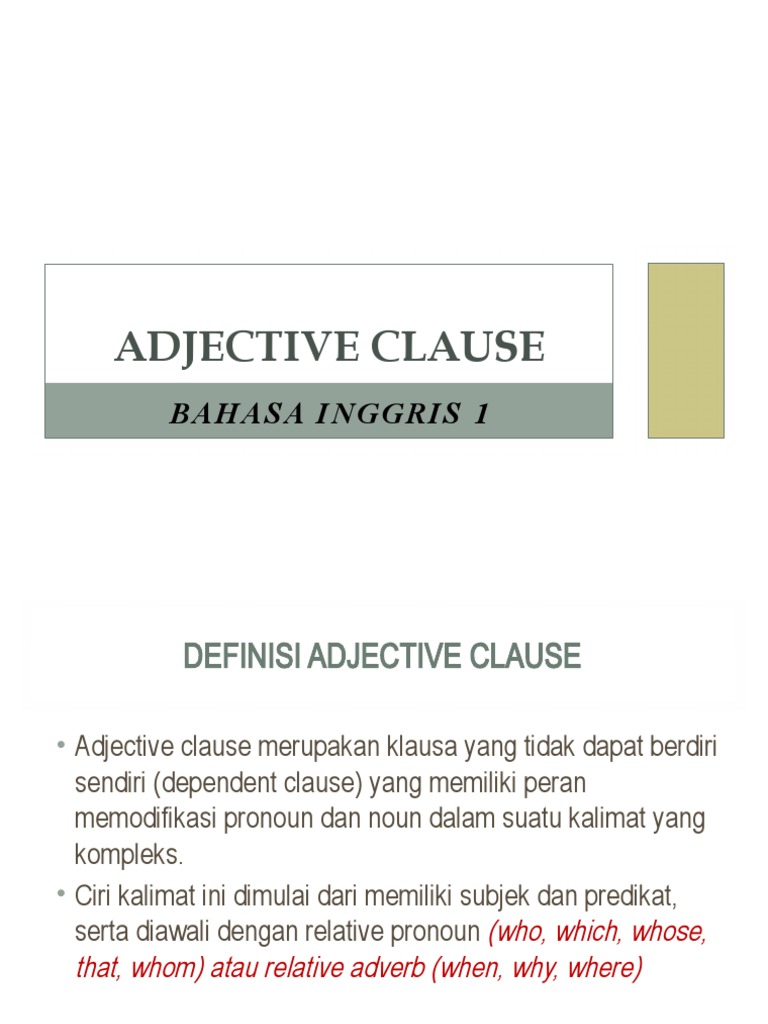 ADJECTIVE CLAUSE

BAHASA INGGRIS 1

DEFINISI ADJECTIVE CLAUSE

• Adjective clause merupakan klausa yang tidak dapat berdiri sendiri (dependent clause) yang memiliki peran memodifikasi pronoun dan noun dalam suatu kalimat yang kompleks.

• Ciri kalimat ini dimulai dari memiliki subjek dan predikat, serta diawali dengan relative pronoun (who, which, whose, that, whom) atau relative adverb (when, why, where)